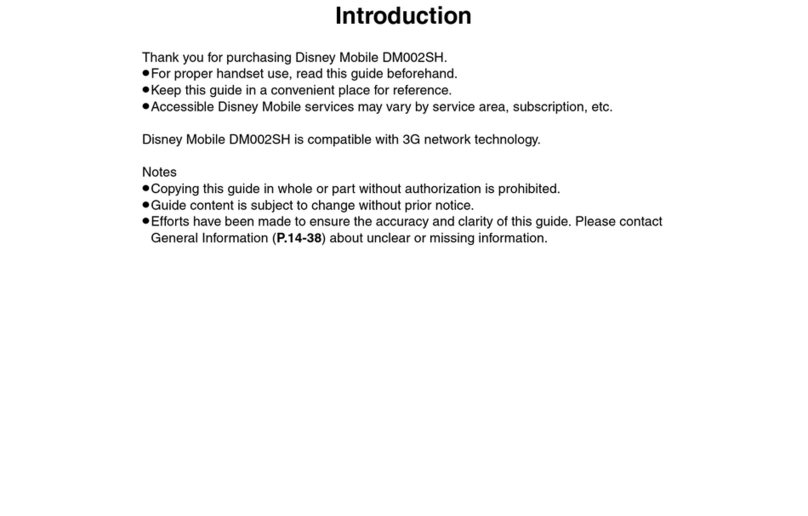 Introduction

Thank you for purchasing Disney Mobile DM002SH.
●For proper handset use, read this guide beforehand.
●Keep this guide in a convenient place for reference.
●Accessible Disney Mobile services may vary by service area, subscription, etc.

Disney Mobile DM002SH is compatible with 3G network technology.

Notes
●Copying this guide in whole or part without authorization is prohibited.
●Guide content is subject to change without prior notice.
●Efforts have been made to ensure the accuracy and clarity of this guide. Please contact General Information (P.14-38) about unclear or missing information.